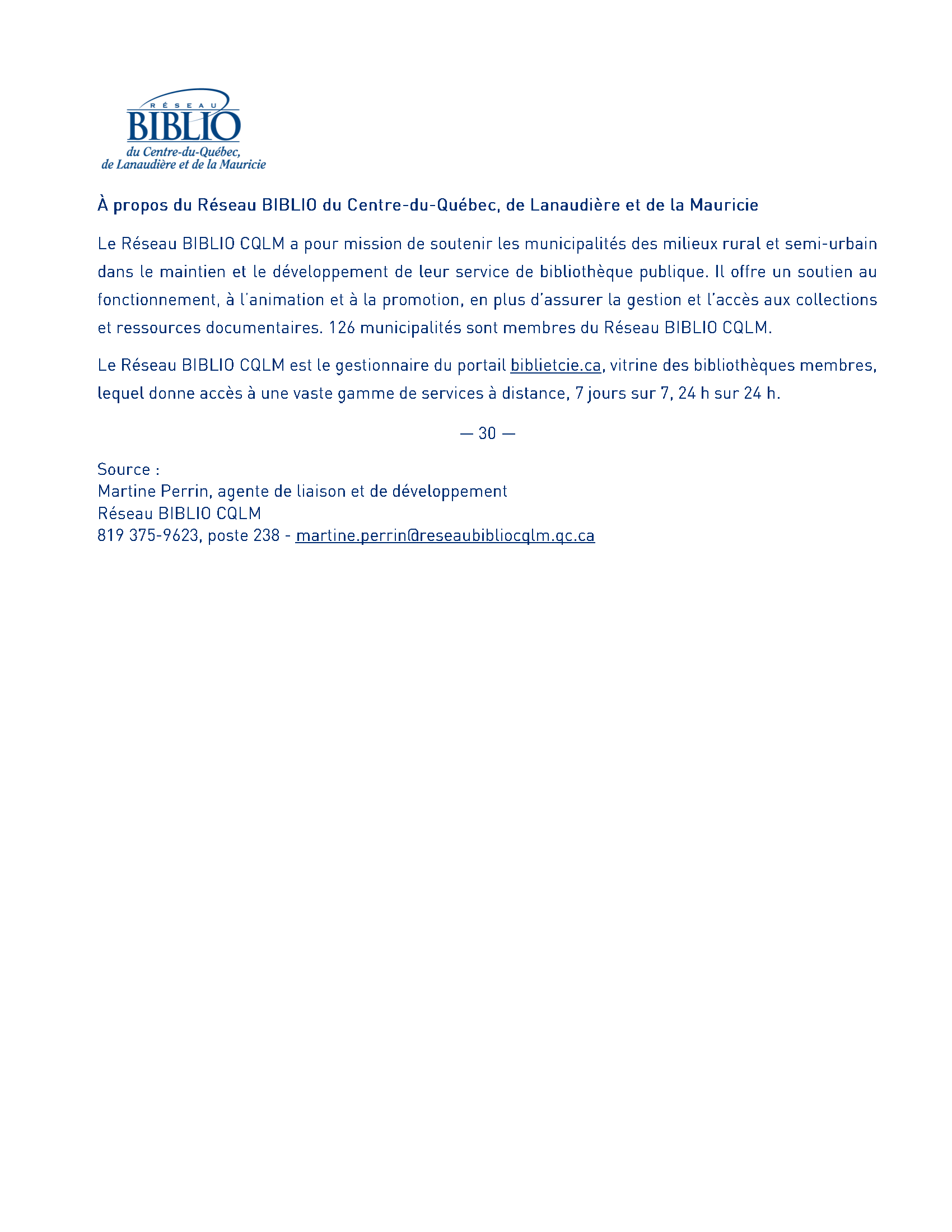 RÉSEAU
BIBLIO
du Centre-du-Québec,
de Lanaudière et de la Mauricie

À propos du Réseau BIBLIO du Centre-du-Québec, de Lanaudière et de la Mauricie

Le Réseau BIBLIO CQLM a pour mission de soutenir les municipalités des milieux rural et semi-urbain dans le maintien et le développement de leur service de bibliothèque publique. Il offre un soutien au fonctionnement, à l'animation et à la promotion, en plus d'assurer la gestion et l'accès aux collections et ressources documentaires. 126 municipalités sont membres du Réseau BIBLIO CQLM.

Le Réseau BIBLIO CQLM est le gestionnaire du portail biblietcie.ca, vitrine des bibliothèques membres, lequel donne accès à une vaste gamme de services à distance, 7 jours sur 7, 24 h sur 24 h.

— 30 —

Source :
Martine Perrin, agente de liaison et de développement
Réseau BIBLIO CQLM
819 375-9623, poste 238 - martine.perrin@reseaubibliocqlm.qc.ca